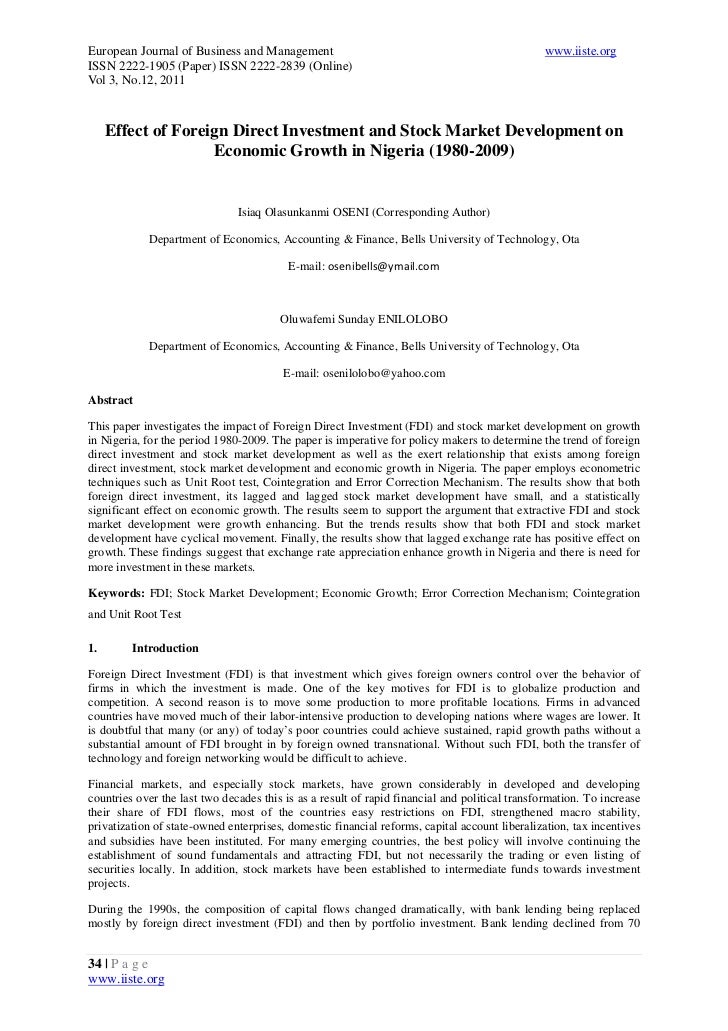 European Journal of Business and Management www.iiste.org
ISSN 2222-1905 (Paper) ISSN 2222-2839 (Online)
Vol 3, No.12, 2011

Effect of Foreign Direct Investment and Stock Market Development on Economic Growth in Nigeria (1980-2009)

Isiaq Olasunkanmi OSENI (Corresponding Author)

Department of Economics, Accounting & Finance, Bells University of Technology, Ota

E-mail: osenibells@ymail.com

Oluwafemi Sunday ENILOLOBO

Department of Economics, Accounting & Finance, Bells University of Technology, Ota

E-mail: osenilolobo@yahoo.com

Abstract

This paper investigates the impact of Foreign Direct Investment (FDI) and stock market development on growth in Nigeria, for the period 1980-2009. The paper is imperative for policy makers to determine the trend of foreign direct investment and stock market development as well as the exert relationship that exists among foreign direct investment, stock market development and economic growth in Nigeria. The paper employs econometric techniques such as Unit Root test, Cointegration and Error Correction Mechanism. The results show that both foreign direct investment, its lagged and lagged stock market development have small, and a statistically significant effect on economic growth. The results seem to support the argument that extractive FDI and stock market development were growth enhancing. But the trends results show that both FDI and stock market development have cyclical movement. Finally, the results show that lagged exchange rate has positive effect on growth. These findings suggest that exchange rate appreciation enhance growth in Nigeria and there is need for more investment in these markets.

Keywords: FDI; Stock Market Development; Economic Growth; Error Correction Mechanism; Cointegration and Unit Root Test

1. Introduction

Foreign Direct Investment (FDI) is that investment which gives foreign owners control over the behavior of firms in which the investment is made. One of the key motives for FDI is to globalize production and competition. A second reason is to move some production to more profitable locations. Firms in advanced countries have moved much of their labor-intensive production to developing nations where wages are lower. It is doubtful that many (or any) of today's poor countries could achieve sustained, rapid growth paths without a substantial amount of FDI brought in by foreign owned transnational. Without such FDI, both the transfer of technology and foreign networking would be difficult to achieve.

Financial markets, and especially stock markets, have grown considerably in developed and developing countries over the last two decades this is as a result of rapid financial and political transformation. To increase their share of FDI flows, most of the countries easy restrictions on FDI, strengthened macro stability, privatization of state-owned enterprises, domestic financial reforms, capital account liberalization, tax incentives and subsidies have been instituted. For many emerging countries, the best policy will involve continuing the establishment of sound fundamentals and attracting FDI, but not necessarily the trading or even listing of securities locally. In addition, stock markets have been established to intermediate funds towards investment projects.

During the 1990s, the composition of capital flows changed dramatically, with bank lending being replaced mostly by foreign direct investment (FDI) and then by portfolio investment. Bank lending declined from 70

34 | P a g e
www.iiste.org